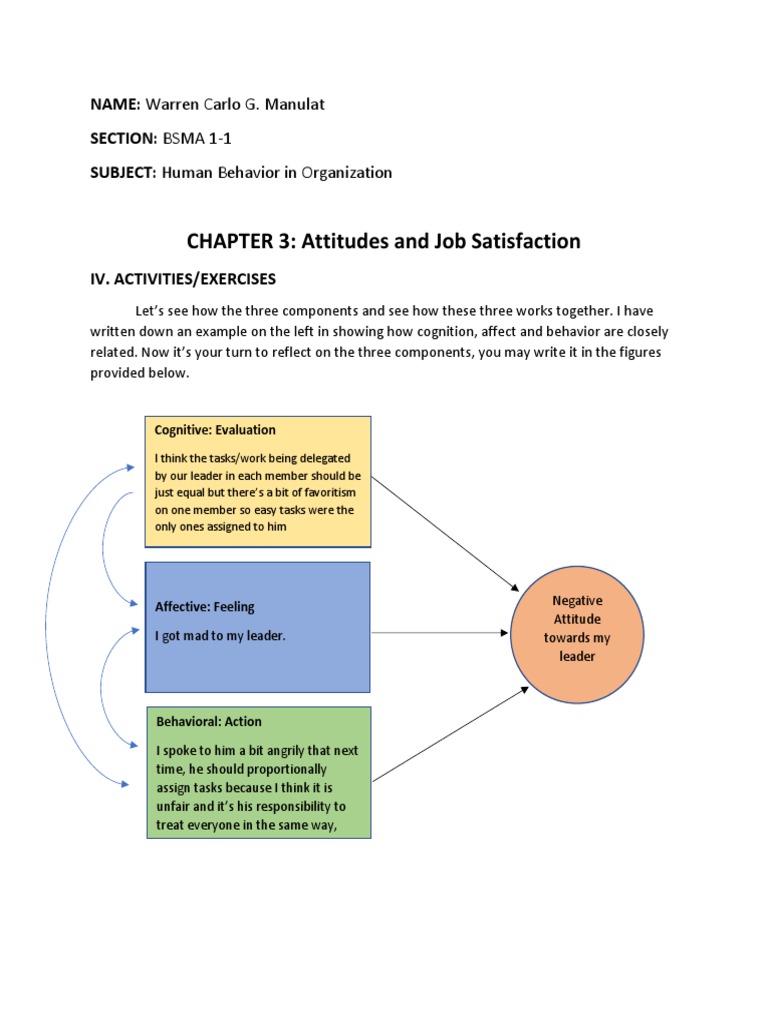 NAME: Warren Carlo G. Manulat

SECTION: BSMA 1-1

SUBJECT: Human Behavior in Organization

CHAPTER 3: Attitudes and Job Satisfaction

IV. ACTIVITIES/EXERCISES

Let's see how the three components and see how these three works together. I have written down an example on the left in showing how cognition, affect and behavior are closely related. Now it's your turn to reflect on the three components, you may write it in the figures provided below.

Cognitive: Evaluation

I think the tasks/work being delegated by our leader in each member should be just equal but there's a bit of favoritism on one member so easy tasks were the only ones assigned to him

Affective: Feeling

I got mad to my leader.

Behavioral: Action

I spoke to him a bit angrily that next time, he should proportionally assign tasks because I think it is unfair and it's his responsibility to treat everyone in the same way,

Negative Attitude towards my leader